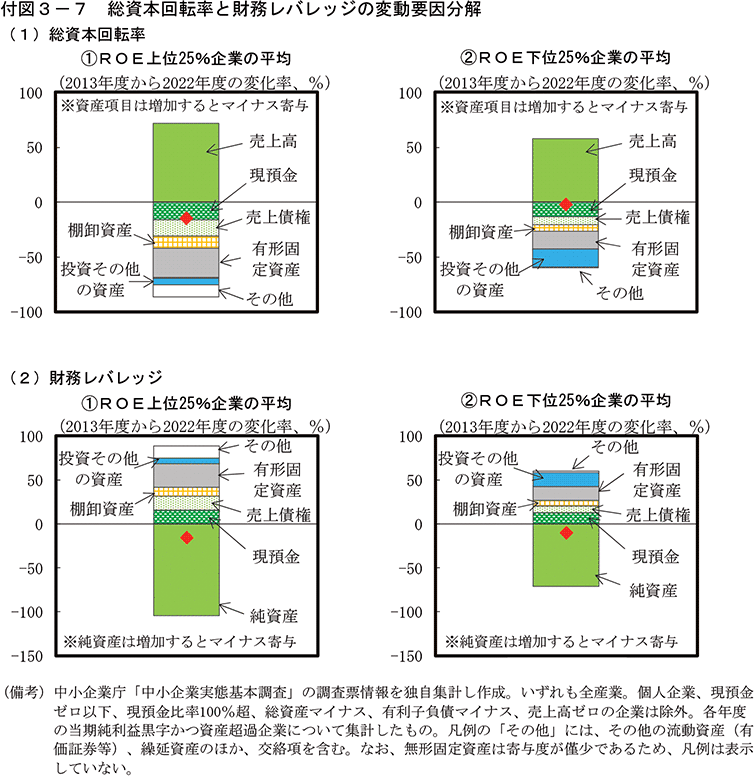 付図３－７　総資本回転率と財務レバレッジの変動要因分解

（１）総資本回転率

①ＲＯＥ上位25%企業の平均
（2013年度から2022年度の変化率、%）

100
50
0
-50
-100

※資産項目は増加するとマイナス寄与

売上高
現預金
売上債権
棚卸資産
有形固定資産
投資その他の資産
その他

②ＲＯＥ下位25%企業の平均
（2013年度から2022年度の変化率、%）

100
50
0
-50
-100

※資産項目は増加するとマイナス寄与

売上高
現預金
売上債権
棚卸資産
有形固定資産
投資その他の資産
その他

（２）財務レバレッジ

①ＲＯＥ上位25%企業の平均
（2013年度から2022年度の変化率、%）

100
50
0
-50
-100
-150

その他
投資その他の資産
有形固定資産
棚卸資産
売上債権
現預金
純資産

※純資産は増加するとマイナス寄与

②ＲＯＥ下位25%企業の平均
（2013年度から2022年度の変化率、%）

100
50
0
-50
-100
-150

その他
投資その他の資産
有形固定資産
棚卸資産
売上債権
現預金
純資産

※純資産は増加するとマイナス寄与

（備考）中小企業庁「中小企業実態基本調査」の調査票情報を独自集計し作成。いずれも全産業。個人企業、現預金ゼロ以下、現預金比率100%超、総資産マイナス、有利子負債マイナス、売上高ゼロの企業は除外。各年度の当期純利益黒字かつ資産超過企業について集計したもの。凡例の「その他」には、その他の流動資産（有価証券等）、繰延資産のほか、交絡項を含む。なお、無形固定資産は寄与度が僅少であるため、凡例は表示していない。